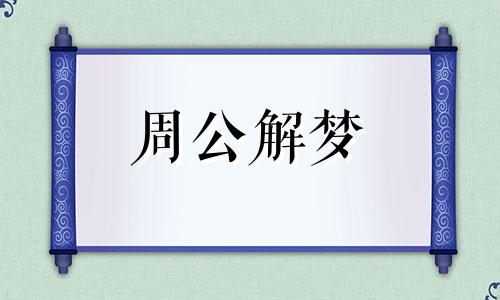 周公解梦